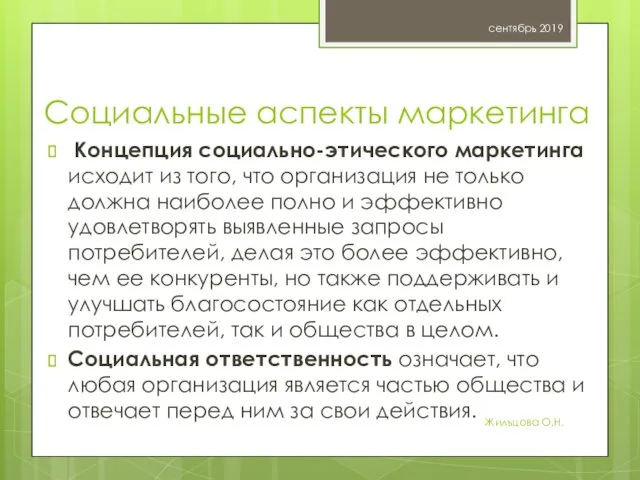 сентябрь 2019

Социальные аспекты маркетинга

Концепция социально-этического маркетинга исходит из того, что организация не только должна наиболее полно и эффективно удовлетворять выявленные запросы потребителей, делая это более эффективно, чем ее конкуренты, но также поддерживать и улучшать благосостояние как отдельных потребителей, так и общества в целом.

Социальная ответственность означает, что любая организация является частью общества и отвечает перед ним за свои действия.

Жильцова О.Н.